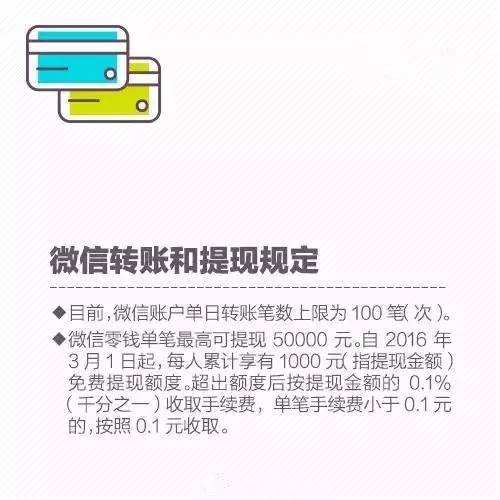 微信转账和提现规定

◆目前，微信账户单日转账笔数上限为 100 笔（次）。

◆微信零钱单笔最高可提现 50000 元。自 2016 年 3 月 1 日起，每人累计享有 1000 元（指提现金额）免费提现额度。超出额度后按提现金额的 0.1%（千分之一）收取手续费，单笔手续费小于 0.1 元的，按照 0.1 元收取。